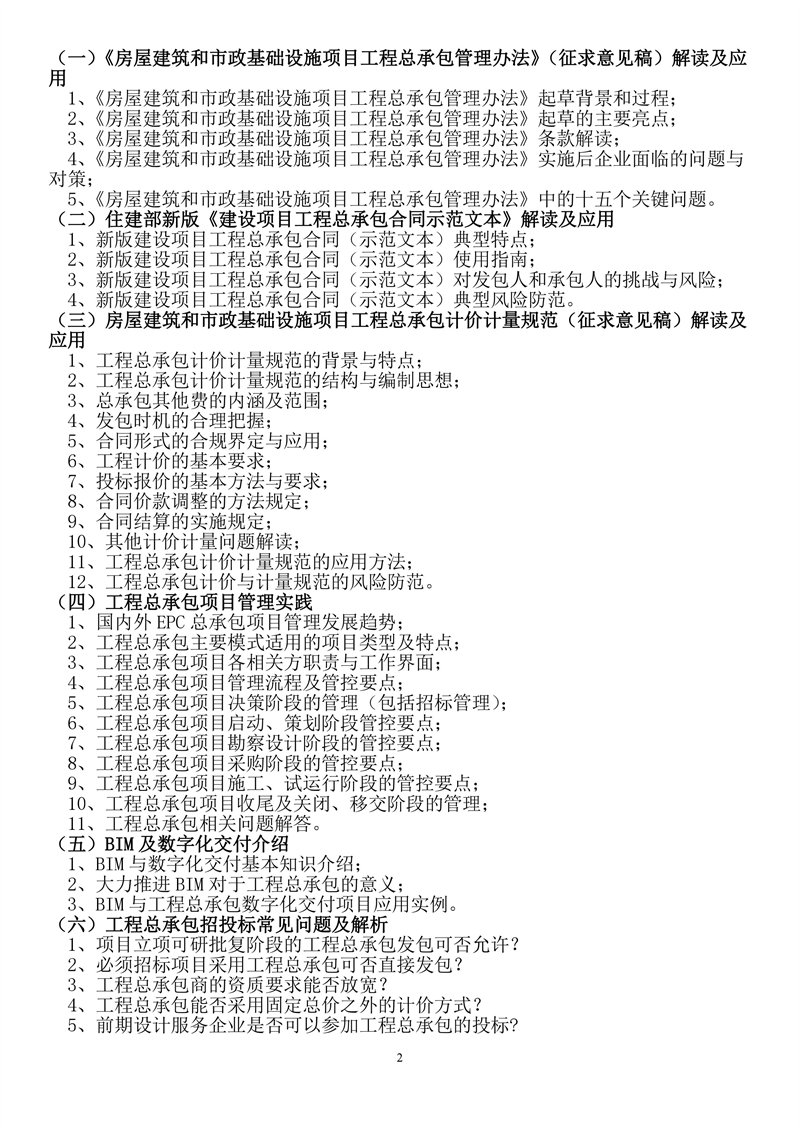 （一）《房屋建筑和市政基础设施项目工程总承包管理办法》（征求意见稿）解读及应用

1、《房屋建筑和市政基础设施项目工程总承包管理办法》起草背景和过程；
2、《房屋建筑和市政基础设施项目工程总承包管理办法》起草的主要亮点；
3、《房屋建筑和市政基础设施项目工程总承包管理办法》条款解读；
4、《房屋建筑和市政基础设施项目工程总承包管理办法》实施后企业面临的问题与对策；
5、《房屋建筑和市政基础设施项目工程总承包管理办法》中的十五个关键问题。

（二）住建部新版《建设项目工程总承包合同示范文本》解读及应用

1、新版建设项目工程总承包合同（示范文本）典型特点；
2、新版建设项目工程总承包合同（示范文本）使用指南；
3、新版建设项目工程总承包合同（示范文本）对发包人和承包人的挑战与风险；
4、新版建设项目工程总承包合同（示范文本）典型风险防范。

（三）房屋建筑和市政基础设施项目工程总承包计价计量规范（征求意见稿）解读及应用

1、工程总承包计价计量规范的背景与特点；
2、工程总承包计价计量规范的结构与编制思想；
3、总承包其他费的内涵及范围；
4、发包时机的合理把握；
5、合同形式的合规界定与应用；
6、工程计价的基本要求；
7、投标报价的基本方法与要求；
8、合同价款调整的方法规定；
9、合同结算的实施规定；
10、其他计价计量问题解读；
11、工程总承包计价计量规范的应用方法；
12、工程总承包计价与计量规范的风险防范。

（四）工程总承包项目管理实践

1、国内外 EPC 总承包项目管理发展趋势；
2、工程总承包主要模式适用的项目类型及特点；
3、工程总承包项目各相关方职责与工作界面；
4、工程总承包项目管理流程及管控要点；
5、工程总承包项目决策阶段的管理（包括招标管理）；
6、工程总承包项目启动、策划阶段管控要点；
7、工程总承包项目勘察设计阶段的管控要点；
8、工程总承包项目采购阶段的管控要点；
9、工程总承包项目施工、试运行阶段的管控要点；
10、工程总承包项目收尾及关闭、移交阶段的管理；
11、工程总承包相关问题解答。

（五）BIM 及数字化交付介绍

1、BIM 与数字化交付基本知识介绍；
2、大力推进 BIM 对于工程总承包的意义；
3、BIM 与工程总承包数字化交付项目应用实例。

（六）工程总承包招投标常见问题及解析

1、项目立项可研批复阶段的工程总承包发包可否允许？
2、必须招标项目采用工程总承包可否直接发包？
3、工程总承包商的资质要求能否放宽？
4、工程总承包能否采用固定总价之外的计价方式？
5、前期设计服务企业是否可以参加工程总承包的投标？

2